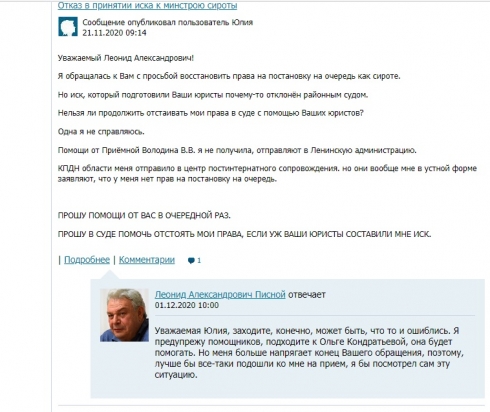 Отказ в принятии иска к минстрою сироты

Сообщение опубликовал пользователь Юлия
21.11.2020 09:14

Уважаемый Леонид Александрович!

Я обращалась к Вам с просьбой восстановить права на постановку на очередь как сироте.

Но иск, который подготовили Ваши юристы почему-то отклонён районным судом.

Нельзя ли продолжить отстаивать мои права в суде с помощью Ваших юристов?

Одна я не справляюсь.

Помощи от Приёмной Володина В.В. я не получила, отправляют в Ленинскую администрацию.

КПДН области меня отправило в центр постинтернатного сопровождения. но они вообще мне в устной форме заявляют, что у меня нет прав на постановку на очередь.

ПРОШУ ПОМОЩИ ОТ ВАС В ОЧЕРЕДНОЙ РАЗ.

ПРОШУ В СУДЕ ПОМОЧЬ ОТСТОЯТЬ МОИ ПРАВА, ЕСЛИ УЖ ВАШИ ЮРИСТЫ СОСТАВИЛИ МНЕ ИСК.

| Подробнее | Комментарии 1

Леонид Александрович Писной отвечает
01.12.2020 10:00

Уважаемая Юлия, заходите, конечно, может быть, что то и ошиблись. Я предупрежу помощников, подходите к Ольге Кондратьевой, она будет помогать. Но меня больше напрягает конец Вашего обращения, поэтому, лучше бы все-таки подошли ко мне на прием, я бы посмотрел сам эту ситуацию.